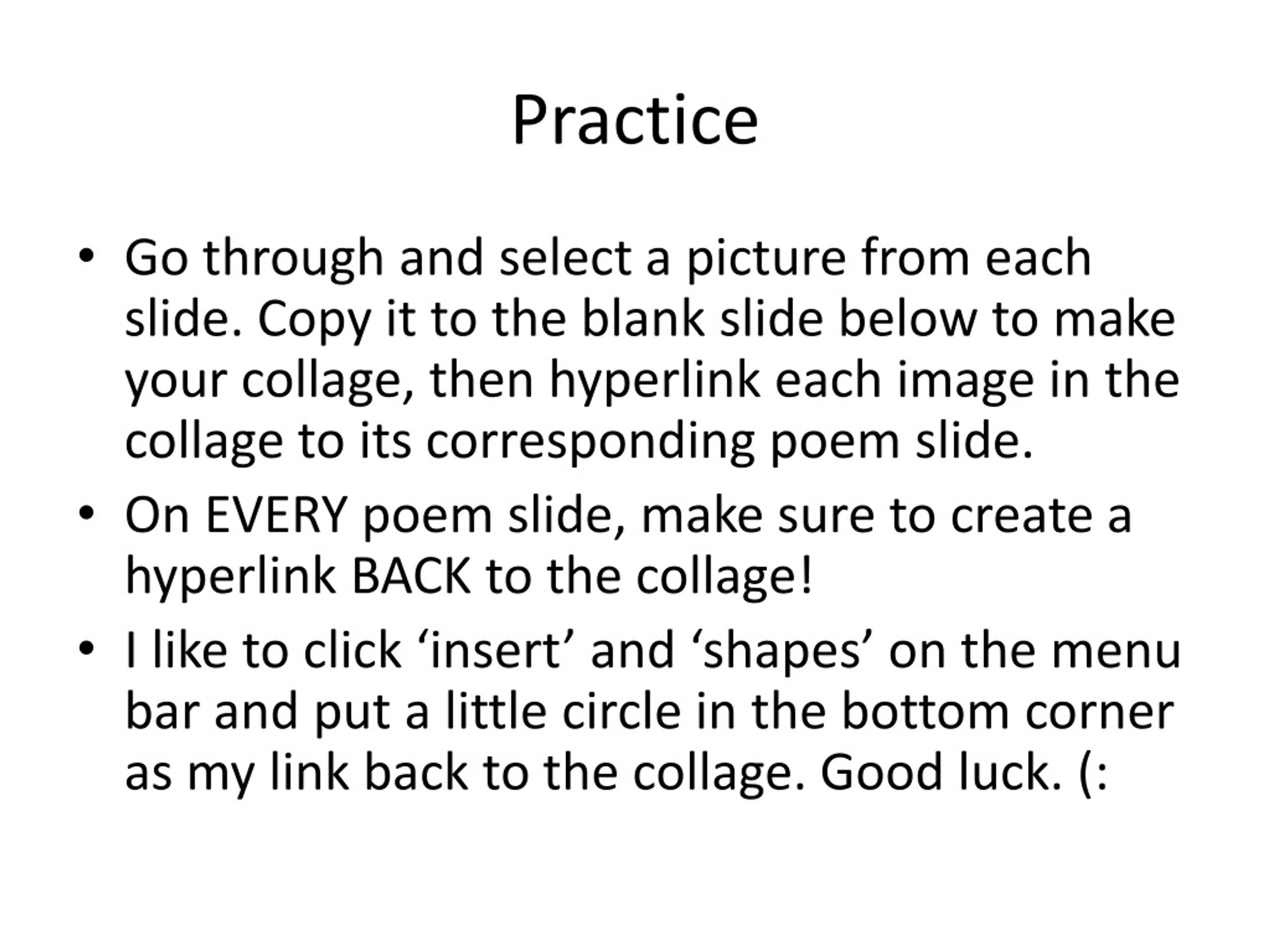 Practice

• Go through and select a picture from each slide. Copy it to the blank slide below to make your collage, then hyperlink each image in the collage to its corresponding poem slide.
• On EVERY poem slide, make sure to create a hyperlink BACK to the collage!
• I like to click ‘insert’ and ‘shapes’ on the menu bar and put a little circle in the bottom corner as my link back to the collage. Good luck. (: